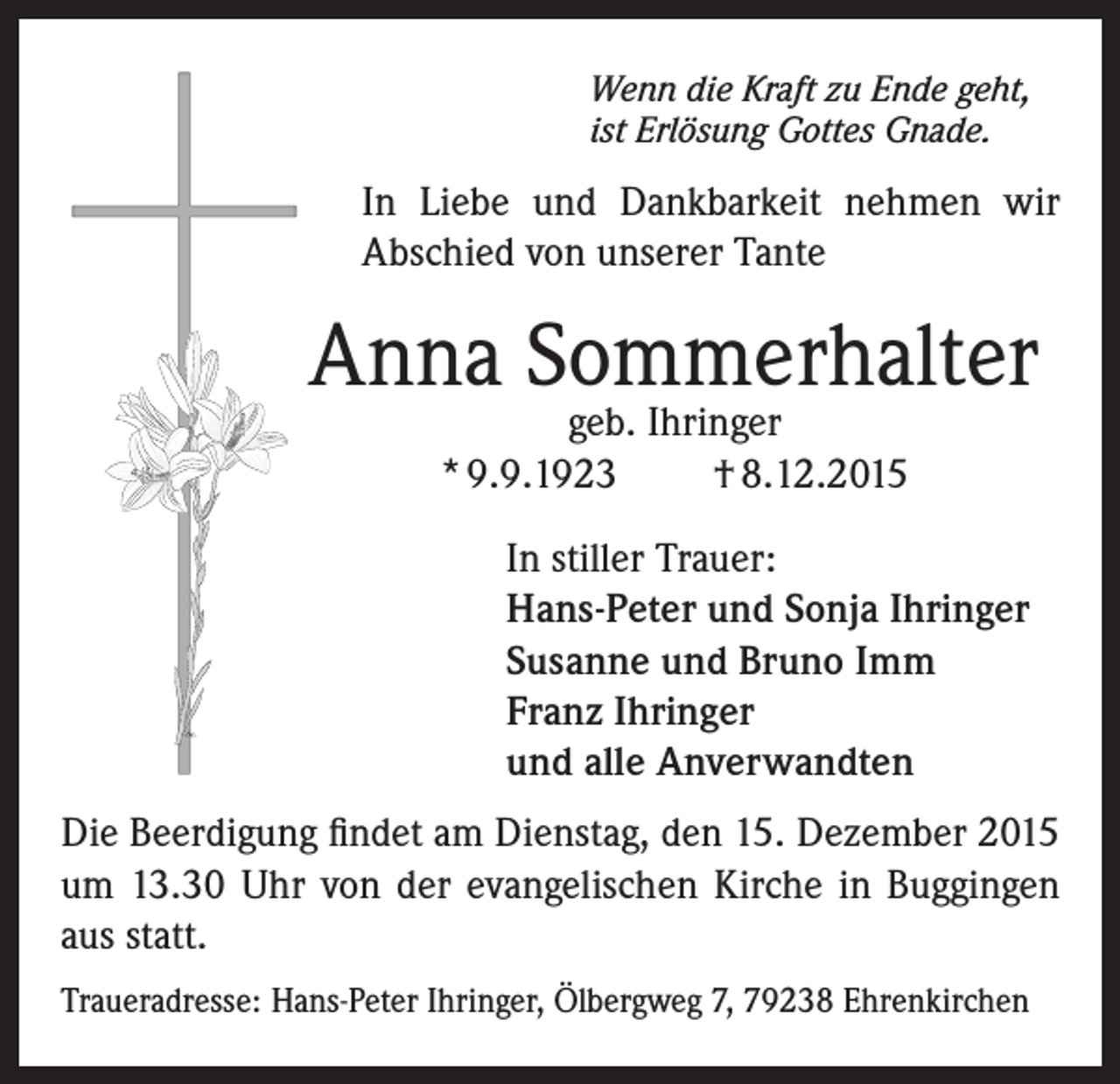 Wenn die Kraft zu Ende geht,
ist Erlösung Gottes Gnade.

In Liebe und Dankbarkeit nehmen wir Abschied von unserer Tante

Anna Sommerhalter

geb. Ihringer

* 9.9.1923 † 8.12.2015

In stiller Trauer:
Hans-Peter und Sonja Ihringer
Susanne und Bruno Imm
Franz Ihringer
und alle Anverwandten

Die Beerdigung findet am Dienstag, den 15. Dezember 2015 um 13.30 Uhr von der evangelischen Kirche in Buggingen aus statt.

Traueradresse: Hans-Peter Ihringer, Ölbergweg 7, 79238 Ehrenkirchen